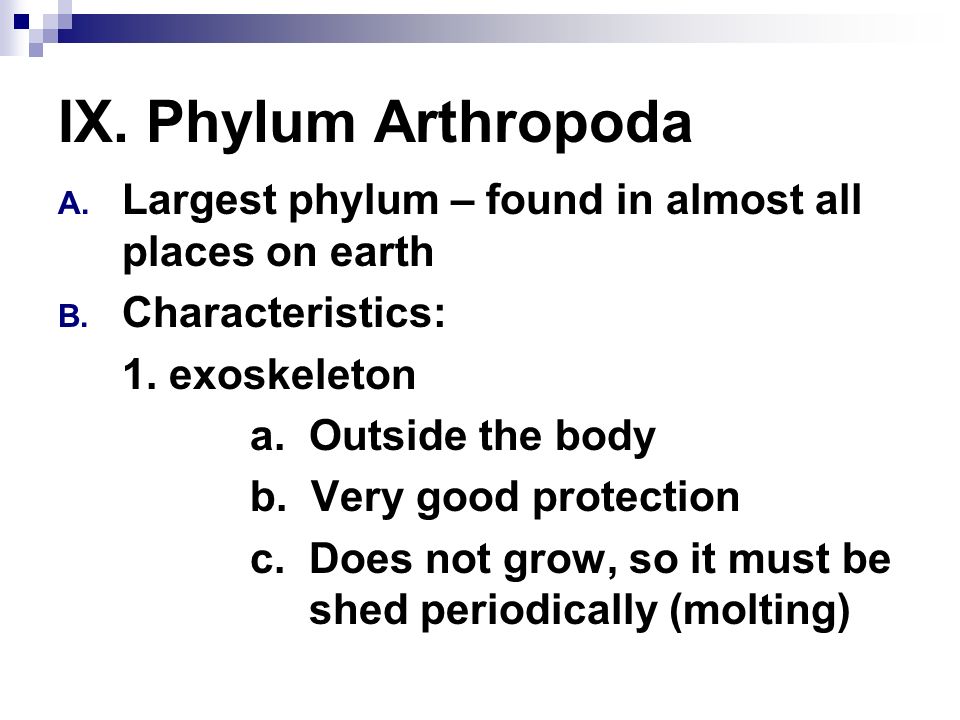 IX. Phylum Arthropoda

A. Largest phylum – found in almost all places on earth

B. Characteristics:

1. exoskeleton

a. Outside the body

b. Very good protection

c. Does not grow, so it must be shed periodically (molting)